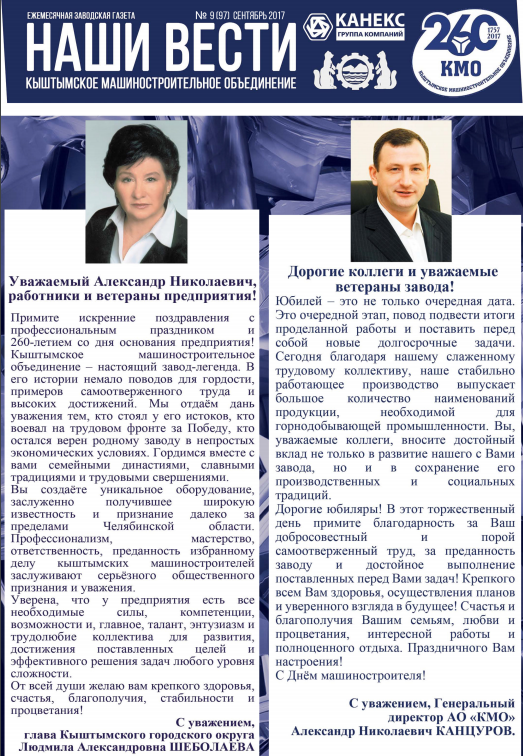 ЕЖЕМЕСЯЧНАЯ ЗАВОДСКАЯ ГАЗЕТА

№ 9 (97) СЕНТЯБРЬ 2017

НАШИ ВЕСТИ

КЫШТЫМСКОЕ МАШИНОСТРОИТЕЛЬНОЕ ОБЪЕДИНЕНИЕ

КАНЕКС
ГРУППА КОМПАНИЙ

260
1757
2017
КМО
КЫШТЫМСКОЕ МАШИНОСТРОИТЕЛЬНОЕ ОБЪЕДИНЕНИЕ

Уважаемый Александр Николаевич, работники и ветераны предприятия!

Примите искренние поздравления с профессиональным праздником и 260-летием со дня основания предприятия! Кыштымское машиностроительное объединение – настоящий завод-легенда. В его истории немало поводов для гордости, примеров самоотверженного труда и высоких достижений. Мы отдаём дань уважения тем, кто стоял у его истоков, кто воевал на трудовом фронте за Победу, кто остался верен родному заводу в непростых экономических условиях. Гордимся вместе с вами семейными династиями, славными традициями и трудовыми свершениями.

Вы создаёте уникальное оборудование, заслуженно получившее широкую известность и признание далеко за пределами Челябинской области. Профессионализм, мастерство, ответственность, преданность избранному делу кыштымских машиностроителей заслуживают серьёзного общественного признания и уважения.

Уверена, что у предприятия есть все необходимые силы, компетенции, возможности и, главное, талант, энтузиазм и трудолюбие коллектива для развития, достижения поставленных целей и эффективного решения задач любого уровня сложности.

От всей души желаю вам крепкого здоровья, счастья, благополучия, стабильности и процветания!

С уважением,
глава Кыштымского городского округа
Людмила Александровна ШЕБОЛАЕВА

Дорогие коллеги и уважаемые ветераны завода!

Юбилей – это не только очередная дата. Это очередной этап, повод подвести итоги проделанной работы и поставить перед собой новые долгосрочные задачи. Сегодня благодаря нашему слаженному трудовому коллективу, наше стабильно работающее производство выпускает большое количество наименований продукции, необходимой для горнодобывающей промышленности. Вы, уважаемые коллеги, вносите достойный вклад не только в развитие нашего с Вами завода, но и в сохранение его производственных и социальных традиций.

Дорогие юбиляры! В этот торжественный день примите благодарность за Ваш добросовестный и порой самоотверженный труд, за преданность заводу и достойное выполнение поставленных перед Вами задач! Крепкого всем Вам здоровья, осуществления планов и уверенного взгляда в будущее! Счастья и благополучия Вашим семьям, любви и процветания, интересной работы и полноценного отдыха. Праздничного Вам настроения!

С Днём машиностроителя!

С уважением, Генеральный
директор АО «КМО»
Александр Николаевич КАНЦУРОВ.